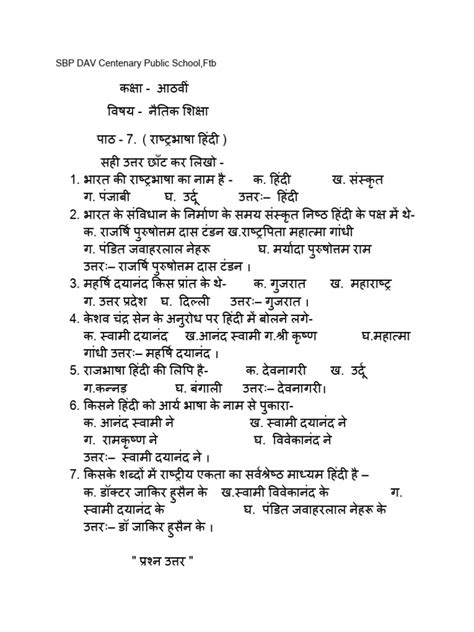 SBP DAV Centenary Public School,Ftb

कक्षा - आठवीं

विषय - नैतिक शिक्षा

पाठ - 7. ( राष्ट्रभाषा हिंदी )

सही उत्तर छाँट कर लिखो -

1. भारत की राष्ट्रभाषा का नाम है - क. हिंदी ख. संस्कृत ग. पंजाबी घ. उर्दू उत्तरः– हिंदी

2. भारत के संविधान के निर्माण के समय संस्कृत निष्ठ हिंदी के पक्ष में थे- क. राजर्षि पुरुषोत्तम दास टंडन ख.राष्ट्रपिता महात्मा गांधी ग. पंडित जवाहरलाल नेहरू घ. मर्यादा पुरुषोत्तम राम उत्तरः– राजर्षि पुरुषोत्तम दास टंडन ।

3. महर्षि दयानंद किस प्रांत के थे- क. गुजरात ख. महाराष्ट्र ग. उत्तर प्रदेश घ. दिल्ली उत्तरः– गुजरात ।

4. केशव चंद्र सेन के अनुरोध पर हिंदी में बोलने लगे- क. स्वामी दयानंद ख.आनंद स्वामी ग.श्री कृष्ण घ.महात्मा गांधी उत्तरः– महर्षि दयानंद ।

5. राजभाषा हिंदी की लिपि है- क. देवनागरी ख. उर्दू ग.कन्नड़ घ. बंगाली उत्तरः– देवनागरी।

6. किसने हिंदी को आर्य भाषा के नाम से पुकारा- क. आनंद स्वामी ने ख. स्वामी दयानंद ने ग. रामकृष्ण ने घ. विवेकानंद ने उत्तरः– स्वामी दयानंद ने ।

7. किसके शब्दों में राष्ट्रीय एकता का सर्वश्रेष्ठ माध्यम हिंदी है – क. डॉक्टर जाकिर हुसैन के ख.स्वामी विवेकानंद के ग. स्वामी दयानंद के घ. पंडित जवाहरलाल नेहरू के उत्तरः– डॉ जाकिर हुसैन के ।

" प्रश्न उत्तर "